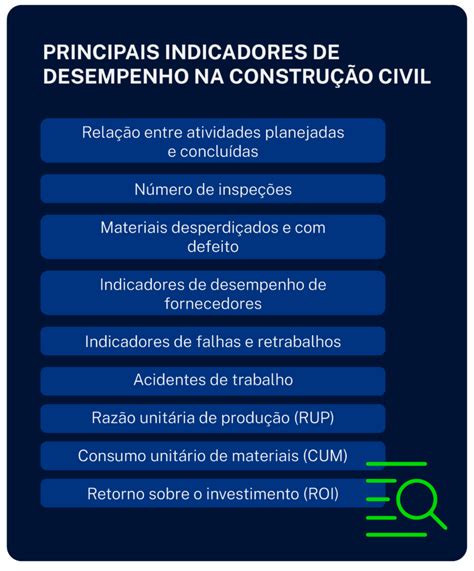 PRINCIPAIS INDICADORES DE DESEMPENHO NA CONSTRUÇÃO CIVIL

Relação entre atividades planejadas e concluídas

Número de inspeções

Materiais desperdiçados e com defeito

Indicadores de desempenho de fornecedores

Indicadores de falhas e retrabalhos

Acidentes de trabalho

Razão unitária de produção (RUP)

Consumo unitário de materiais (CUM)

Retorno sobre o investimento (ROI)